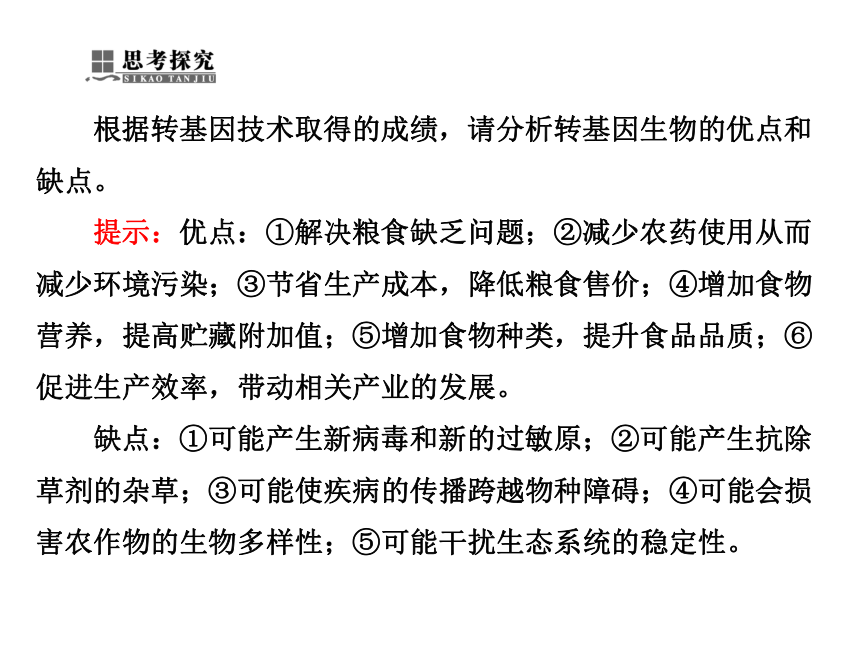 思考探究
SIKAO TANJIU

根据转基因技术取得的成绩，请分析转基因生物的优点和缺点。

提示：优点：①解决粮食缺乏问题；②减少农药使用从而减少环境污染；③节省生产成本，降低粮食售价；④增加食物营养，提高贮藏附加值；⑤增加食物种类，提升食品品质；⑥促进生产效率，带动相关产业的发展。

缺点：①可能产生新病毒和新的过敏原；②可能产生抗除草剂的杂草；③可能使疾病的传播跨越物种障碍；④可能会损害农作物的生物多样性；⑤可能干扰生态系统的稳定性。